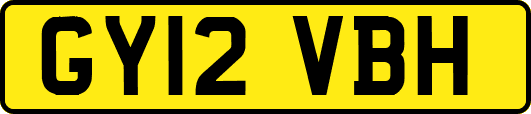 GY12 VBH